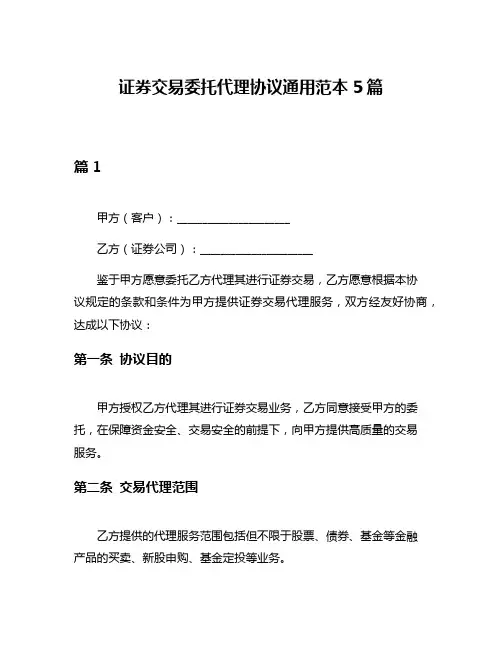 证券交易委托代理协议通用范本 5 篇

篇 1

甲方（客户）：____________________

乙方（证券公司）：____________________

鉴于甲方愿意委托乙方代理其进行证券交易，乙方愿意根据本协议规定的条款和条件为甲方提供证券交易代理服务，双方经友好协商，达成以下协议：

第一条 协议目的

甲方授权乙方代理其进行证券交易业务，乙方同意接受甲方的委托，在保障资金安全、交易安全的前提下，向甲方提供高质量的交易服务。

第二条 交易代理范围

乙方提供的代理服务范围包括但不限于股票、债券、基金等金融产品的买卖、新股申购、基金定投等业务。